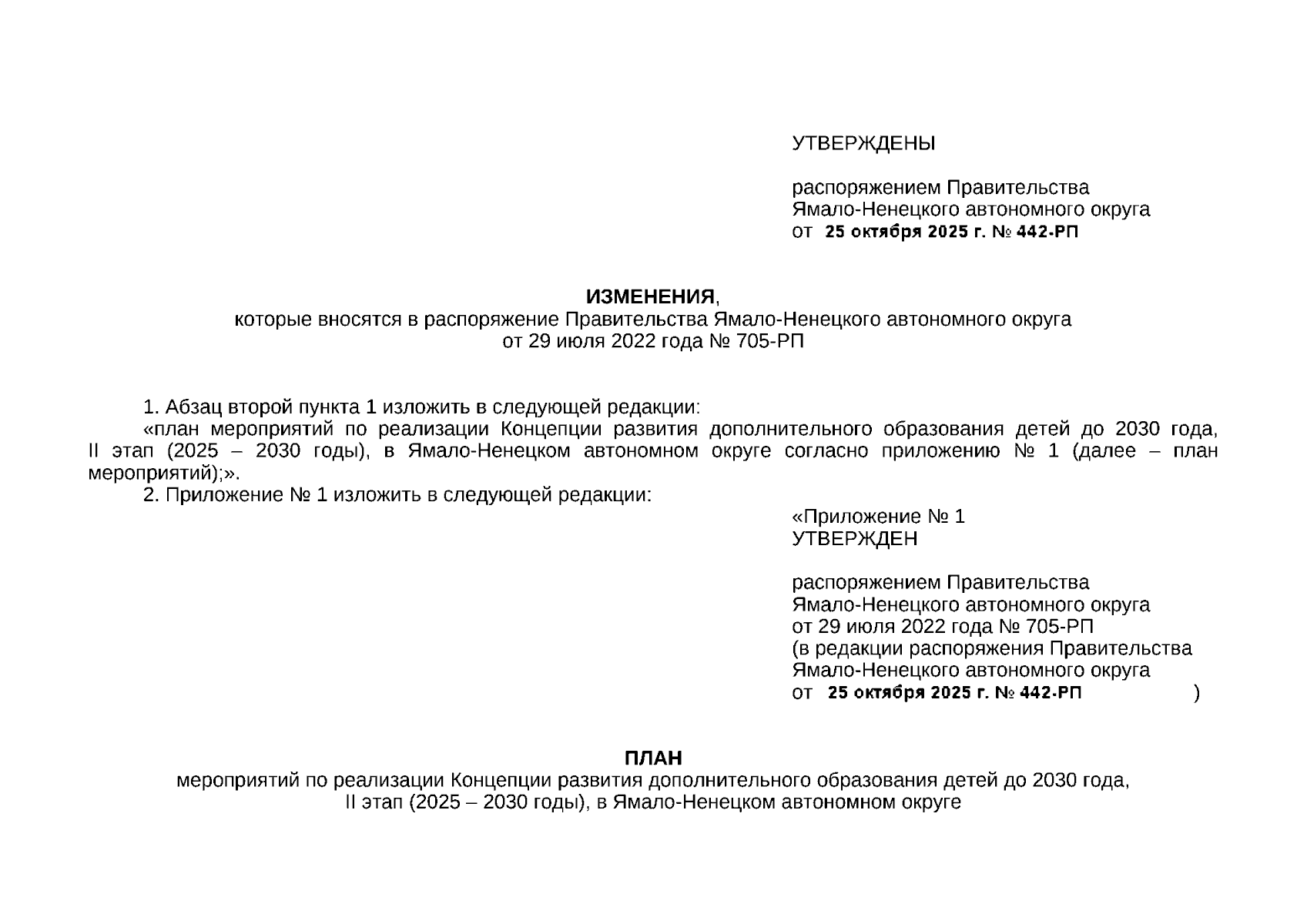 УТВЕРЖДЕНЫ

распоряжением Правительства Ямало-Ненецкого автономного округа от 25 октября 2025 г. № 442-РП

ИЗМЕНЕНИЯ,
которые вносятся в распоряжение Правительства Ямало-Ненецкого автономного округа от 29 июля 2022 года № 705-РП

1. Абзац второй пункта 1 изложить в следующей редакции:
«план мероприятий по реализации Концепции развития дополнительного образования детей до 2030 года, II этап (2025 – 2030 годы), в Ямало-Ненецком автономном округе согласно приложению № 1 (далее – план мероприятий);».
2. Приложение № 1 изложить в следующей редакции:

«Приложение № 1
УТВЕРЖДЕН

распоряжением Правительства Ямало-Ненецкого автономного округа от 29 июля 2022 года № 705-РП (в редакции распоряжения Правительства Ямало-Ненецкого автономного округа от 25 октября 2025 г. № 442-РП )

ПЛАН
мероприятий по реализации Концепции развития дополнительного образования детей до 2030 года, II этап (2025 – 2030 годы), в Ямало-Ненецком автономном округе